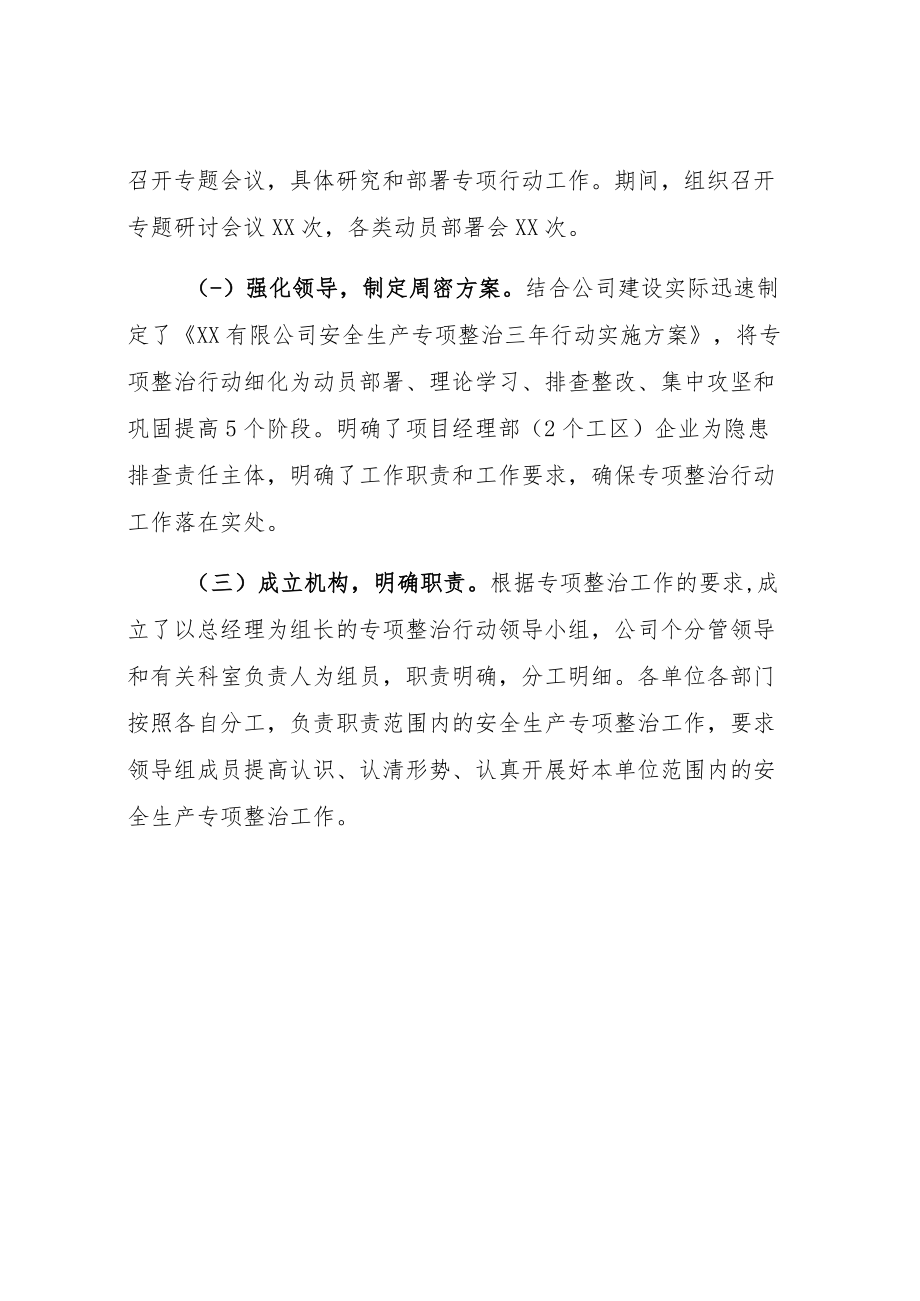 召开专题会议，具体研究和部署专项行动工作。期间，组织召开专题研讨会议XX次，各类动员部署会XX次。

(-）强化领导，制定周密方案。结合公司建设实际迅速制定了《XX有限公司安全生产专项整治三年行动实施方案》，将专项整治行动细化为动员部署、理论学习、排查整改、集中攻坚和巩固提高5个阶段。明确了项目经理部（2个工区）企业为隐患排查责任主体，明确了工作职责和工作要求，确保专项整治行动工作落在实处。

（三）成立机构，明确职责。根据专项整治工作的要求,成立了以总经理为组长的专项整治行动领导小组，公司个分管领导和有关科室负责人为组员，职责明确，分工明细。各单位各部门按照各自分工，负责职责范围内的安全生产专项整治工作，要求领导组成员提高认识、认清形势、认真开展好本单位范围内的安全生产专项整治工作。